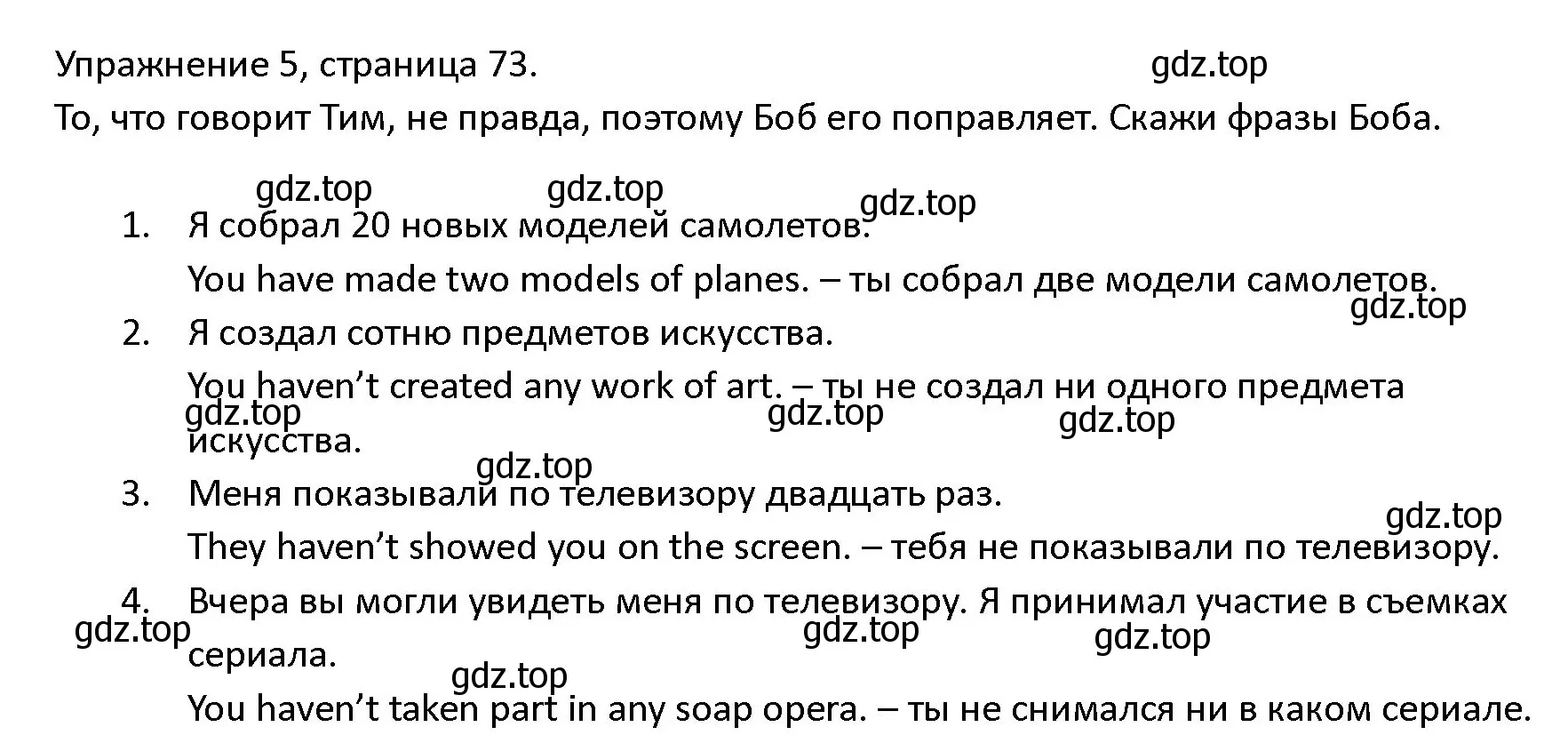 Упражнение 5, страница 73.

gdz.top

То, что говорит Тим, не правда, поэтому Боб его поправляет. Скажи фразы Боба.

gdz.top gdz.top gdz.top

1. Я собрал 20 новых моделей самолетов.
You have made two models of planes. – ты собрал две модели самолетов.

gdz.top

2. Я создал сотню предметов искусства.
You haven’t created any work of art. – ты не создал ни одного предмета искусства.

gdz.top gdz.top gdz.top

gdz.top

3. Меня показывали по телевизору двадцать раз.

gdz.top

They haven’t showed you on the screen. – тебя не показывали по телевизору.

4. Вчера вы могли увидеть меня по телевизору. Я принимал участие в съемках сериала.

gdz.top gdz.top gdz.top

gdz.top

You haven’t taken part in any soap opera. – ты не снимался ни в каком сериале.